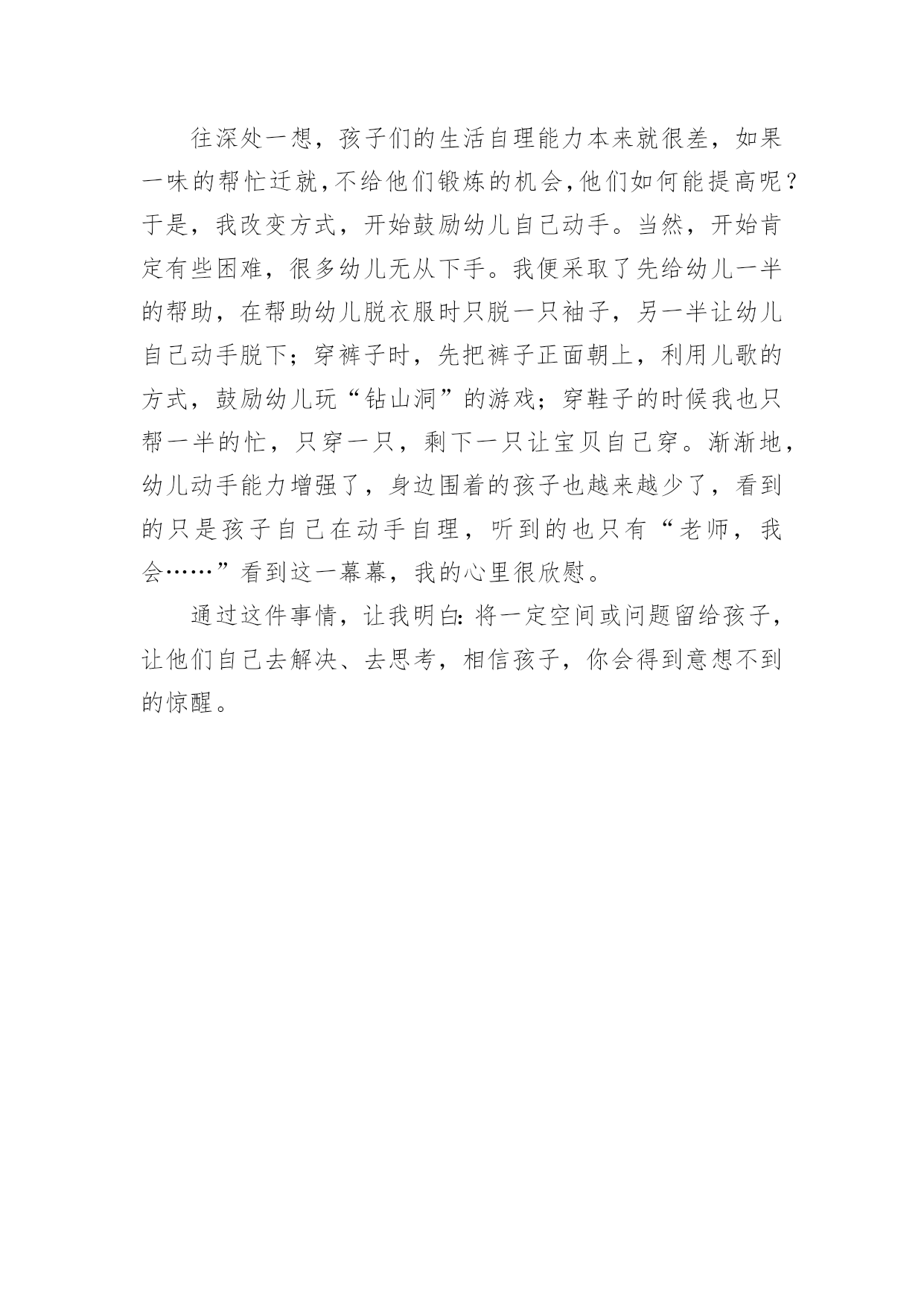 往深处一想，孩子们的生活自理能力本来就很差，如果一味的帮忙迁就，不给他们锻炼的机会，他们如何能提高呢？于是，我改变方式，开始鼓励幼儿自己动手。当然，开始肯定有些困难，很多幼儿无从下手。我便采取了先给幼儿一半的帮助，在帮助幼儿脱衣服时只脱一只袖子，另一半让幼儿自己动手脱下；穿裤子时，先把裤子正面朝上，利用儿歌的方式，鼓励幼儿玩“钻山洞”的游戏；穿鞋子的时候我也只帮一半的忙，只穿一只，剩下一只让宝贝自己穿。渐渐地，幼儿动手能力增强了，身边围着的孩子也越来越少了，看到的只是孩子自己在动手自理，听到的也只有“老师，我会……”看到这一幕幕，我的心里很欣慰。

通过这件事情，让我明白：将一定空间或问题留给孩子，让他们自己去解决、去思考，相信孩子，你会得到意想不到的惊醒。